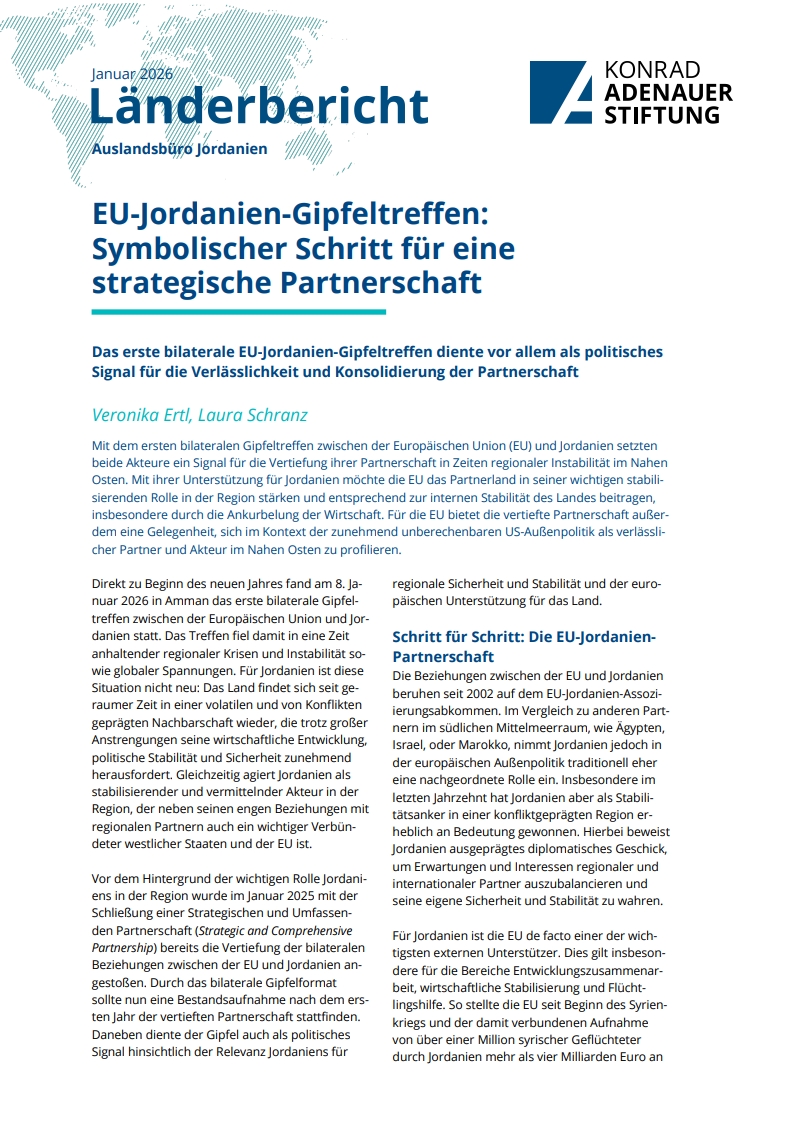 Januar 2026

Länderbericht

Auslandsbüro Jordanien

KONRAD ADENAUER STIFTUNG

EU-Jordanien-Gipfeltreffen: Symbolischer Schritt für eine strategische Partnerschaft

Das erste bilaterale EU-Jordanien-Gipfeltreffen diente vor allem als politisches Signal für die Verlässlichkeit und Konsolidierung der Partnerschaft

Veronika Ertl, Laura Schranz

Mit dem ersten bilateralen Gipfeltreffen zwischen der Europäischen Union (EU) und Jordanien setzten beide Akteure ein Signal für die Vertiefung ihrer Partnerschaft in Zeiten regionaler Instabilität im Nahen Osten. Mit ihrer Unterstützung für Jordanien möchte die EU das Partnerland in seiner wichtigen stabilisierenden Rolle in der Region stärken und entsprechend zur internen Stabilität des Landes beitragen, insbesondere durch die Ankurbelung der Wirtschaft. Für die EU bietet die vertiefte Partnerschaft außerdem eine Gelegenheit, sich im Kontext der zunehmend unberechenbaren US-Außenpolitik als verlässlicher Partner und Akteur im Nahen Osten zu profilieren.

Direkt zu Beginn des neuen Jahres fand am 8. Januar 2026 in Amman das erste bilaterale Gipfeltreffen zwischen der Europäischen Union und Jordanien statt. Das Treffen fiel damit in eine Zeit anhaltender regionaler Krisen und Instabilität sowie globaler Spannungen. Für Jordanien ist diese Situation nicht neu: Das Land findet sich seit geraumer Zeit in einer volatilen und von Konflikten geprägten Nachbarschaft wieder, die trotz großer Anstrengungen seine wirtschaftliche Entwicklung, politische Stabilität und Sicherheit zunehmend herausfordert. Gleichzeitig agiert Jordanien als stabilisierender und vermittelnder Akteur in der Region, der neben seinen engen Beziehungen mit regionalen Partnern auch ein wichtiger Verbündeter westlicher Staaten und der EU ist.

Vor dem Hintergrund der wichtigen Rolle Jordaniens in der Region wurde im Januar 2025 mit der Schließung einer Strategischen und Umfassenden Partnerschaft (Strategic and Comprehensive Partnership) bereits die Vertiefung der bilateralen Beziehungen zwischen der EU und Jordanien angestoßen. Durch das bilaterale Gipfelformat sollte nun eine Bestandsaufnahme nach dem ersten Jahr der vertieften Partnerschaft stattfinden. Daneben diente der Gipfel auch als politisches Signal hinsichtlich der Relevanz Jordaniens für regionale Sicherheit und Stabilität und der europäischen Unterstützung für das Land.

Schritt für Schritt: Die EU-Jordanien-Partnerschaft

Die Beziehungen zwischen der EU und Jordanien beruhen seit 2002 auf dem EU-Jordanien-Assoziierungsabkommen. Im Vergleich zu anderen Partnern im südlichen Mittelmeerraum, wie Ägypten, Israel, oder Marokko, nimmt Jordanien jedoch in der europäischen Außenpolitik traditionell eher eine nachgeordnete Rolle ein. Insbesondere im letzten Jahrzehnt hat Jordanien aber als Stabilitätsanker in einer konfliktgeprägten Region erheblich an Bedeutung gewonnen. Hierbei beweist Jordanien ausgeprägtes diplomatisches Geschick, um Erwartungen und Interessen regionaler und internationaler Partner auszubalancieren und seine eigene Sicherheit und Stabilität zu wahren.

Für Jordanien ist die EU de facto einer der wichtigsten externen Unterstützer. Dies gilt insbesondere für die Bereiche Entwicklungszusammenarbeit, wirtschaftliche Stabilisierung und Flüchtlingshilfe. So stellte die EU seit Beginn des Syrienkriegs und der damit verbundenen Aufnahme von über einer Million syrischer Geflüchteter durch Jordanien mehr als vier Milliarden Euro an